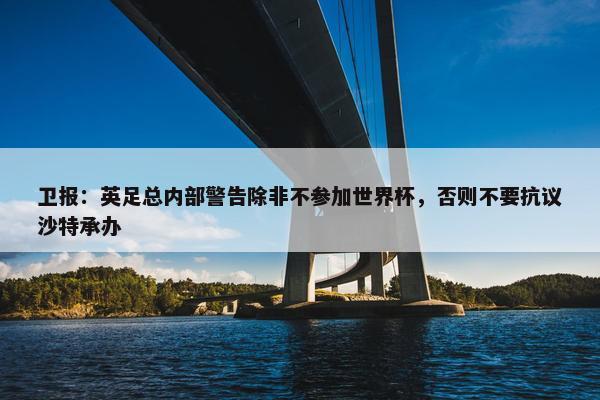 卫报：英足总内部警告除非不参加世界杯，否则不要抗议沙特承办